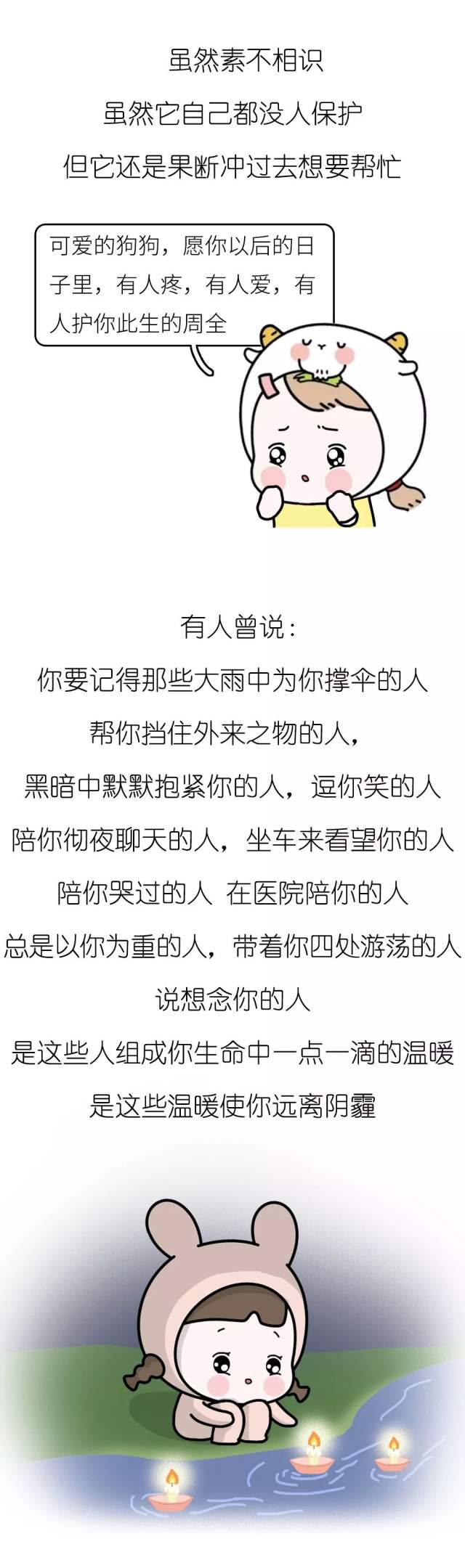 虽然素不相识

虽然它自己都没人保护

但它还是果断冲过去想要帮忙

可爱的狗狗，愿你以后的日子里，有人疼，有人爱，有人护你此生的周全

有人曾说：

你要记得那些大雨中为你撑伞的人

帮你挡住外来之物的人，

黑暗中默默抱紧你的人，逗你笑的人

陪你彻夜聊天的人，坐车来看望你的人

陪你哭过的人 在医院陪你的人

总是以你为重的人，带着你四处游荡的人

说想念你的人

是这些人组成你生命中一点一滴的温暖

是这些温暖使你远离阴霾